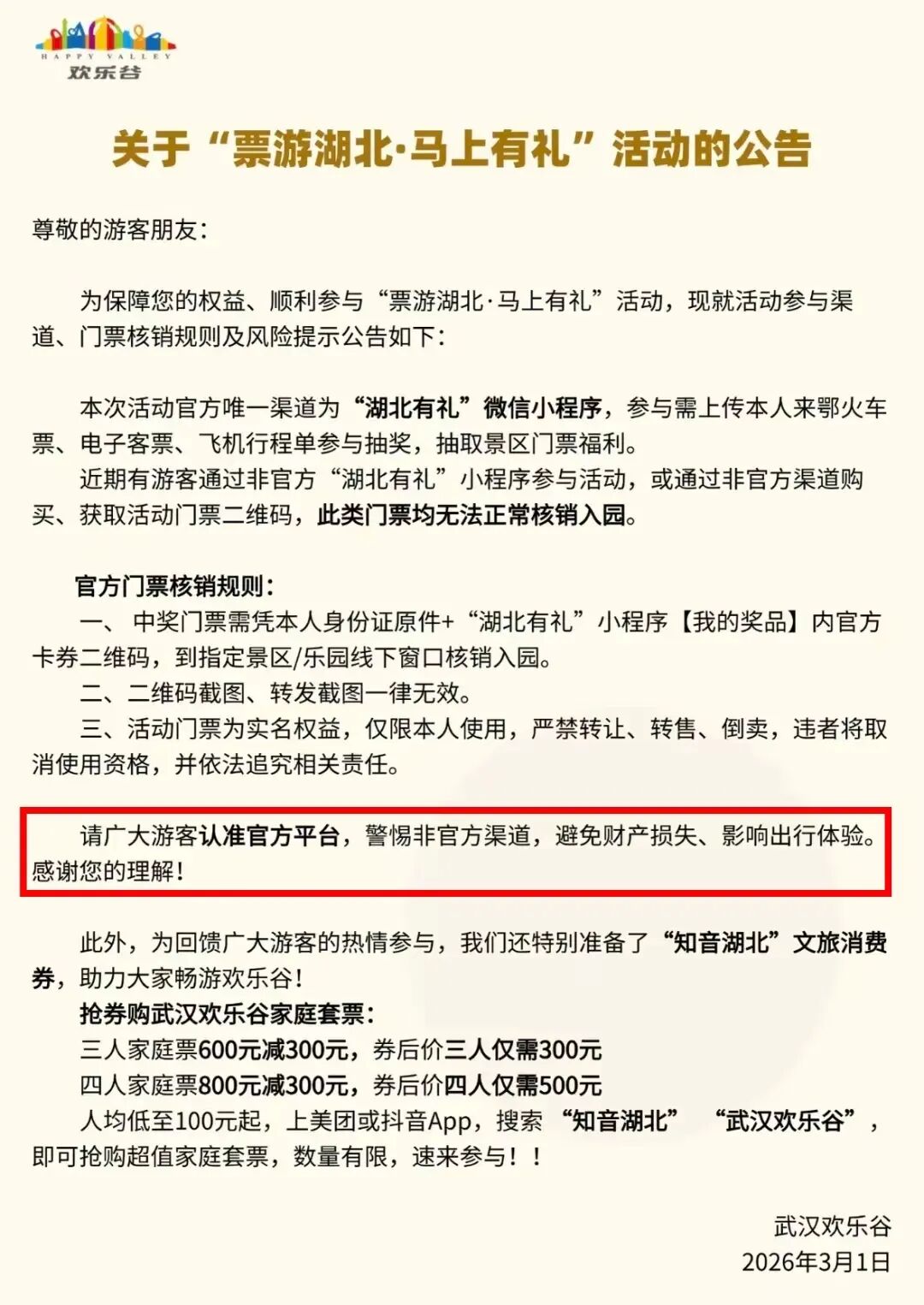 HAPPY VALLEY
欢乐谷

关于“票游湖北·马上有礼”活动的公告

尊敬的游客朋友：

为保障您的权益、顺利参与“票游湖北·马上有礼”活动，现就活动参与渠道、门票核销规则及风险提示公告如下：

本次活动官方唯一渠道为“湖北有礼”微信小程序，参与需上传本人来鄂火车票、电子客票、飞机行程单参与抽奖，抽取景区门票福利。

近期有游客通过非官方“湖北有礼”小程序参与活动，或通过非官方渠道购买、获取活动门票二维码，此类门票均无法正常核销入园。

官方门票核销规则：

一、中奖门票需凭本人身份证原件+“湖北有礼”小程序【我的奖品】内官方卡券二维码，到指定景区/乐园线下窗口核销入园。

二、二维码截图、转发截图一律无效。

三、活动门票为实名权益，仅限本人使用，严禁转让、转售、倒卖，违者将取消使用资格，并依法追究相关责任。

请广大游客认准官方平台，警惕非官方渠道，避免财产损失、影响出行体验。感谢您的理解！

此外，为回馈广大游客的热情参与，我们还特别准备了“知音湖北”文旅消费券，助力大家畅游欢乐谷！

抢券购武汉欢乐谷家庭套票：

三人家庭票600元减300元，券后价三人仅需300元

四人家庭票800元减300元，券后价四人仅需500元

人均低至100元起，上美团或抖音App，搜索“知音湖北” “武汉欢乐谷”，即可抢购超值家庭套票，数量有限，速来参与！！

武汉欢乐谷
2026年3月1日